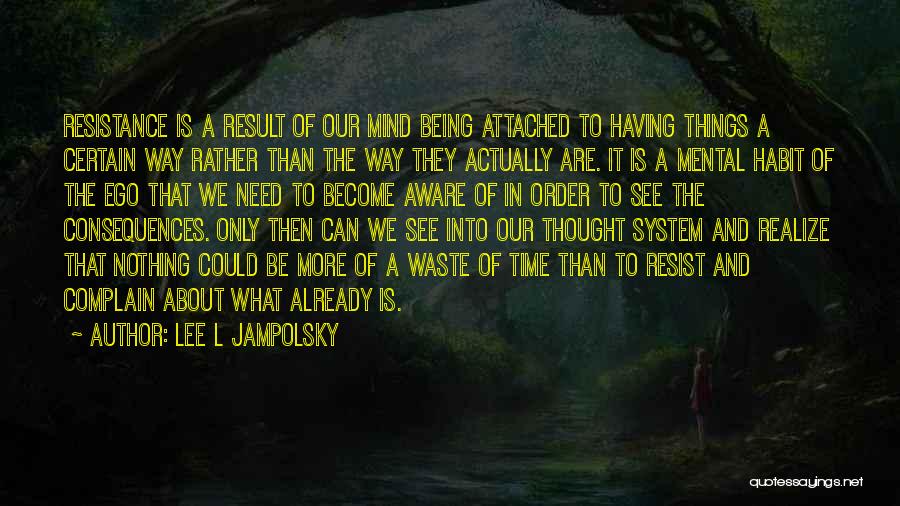 RESISTANCE IS A RESULT OF OUR MIND BEING ATTACHED TO HAVING THINGS A CERTAIN WAY RATHER THAN THE WAY THEY ACTUALLY ARE. IT IS A MENTAL HABIT OF THE EGO THAT WE NEED TO BECOME AWARE OF IN ORDER TO SEE THE CONSEQUENCES. ONLY THEN CAN WE SEE INTO OUR THOUGHT SYSTEM AND REALIZE THAT NOTHING COULD BE MORE OF A WASTE OF TIME THAN TO RESIST AND COMPLAIN ABOUT WHAT ALREADY IS.

~ AUTHOR: LEE L JAMPOLSKY

quotessayings.net